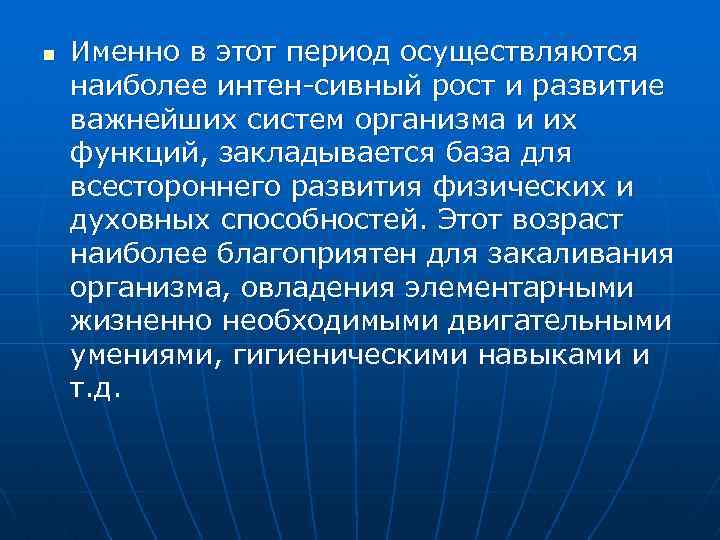 Именно в этот период осуществляются наиболее интен-сивный рост и развитие важнейших систем организма и их функций, закладывается база для всестороннего развития физических и духовных способностей. Этот возраст наиболее благоприятен для закаливания организма, овладения элементарными жизненно необходимыми двигательными умениями, гигиеническими навыками и т.д.